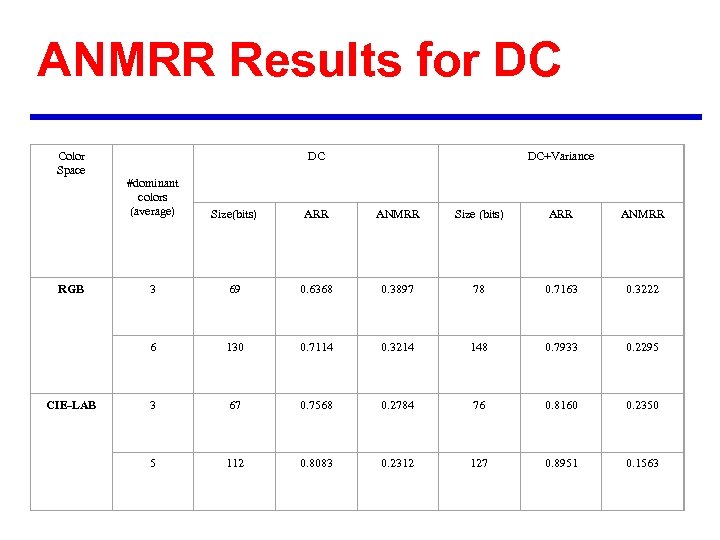 ANMRR Results for DC

| Color Space | #dominant colors (average) | DC |  |  | DC+Variance |  |  |
|---|---|---|---|---|---|---|---|
|  |  | Size(bits) | ARR | ANMRR | Size (bits) | ARR | ANMRR |
| RGB | 3 | 69 | 0.6368 | 0.3897 | 78 | 0.7163 | 0.3222 |
|  | 6 | 130 | 0.7114 | 0.3214 | 148 | 0.7933 | 0.2295 |
| CIE-LAB | 3 | 67 | 0.7568 | 0.2784 | 76 | 0.8160 | 0.2350 |
|  | 5 | 112 | 0.8083 | 0.2312 | 127 | 0.8951 | 0.1563 |